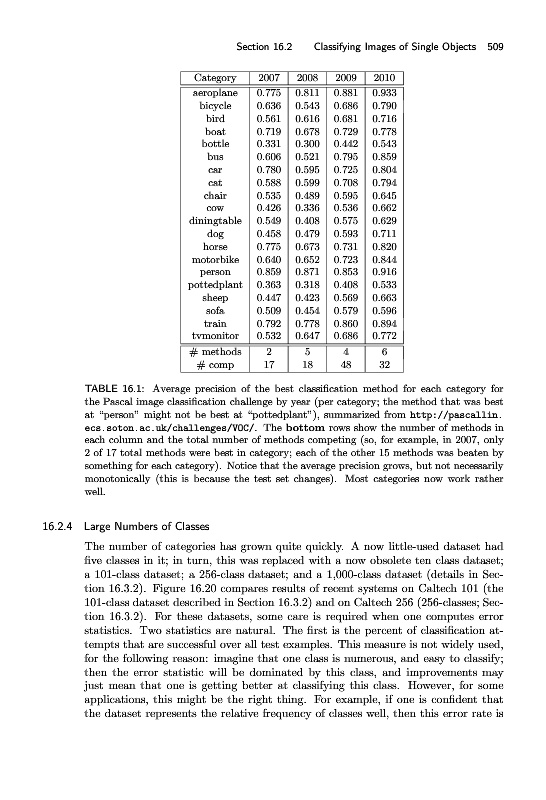 Section 16.2 Classifying Images of Single Objects 509

| Category | 2007 | 2008 | 2009 | 2010 |
|---|---|---|---|---|
| aeroplane | 0.775 | 0.811 | 0.881 | 0.933 |
| bicycle | 0.636 | 0.543 | 0.686 | 0.790 |
| bird | 0.561 | 0.616 | 0.681 | 0.716 |
| boat | 0.719 | 0.678 | 0.729 | 0.778 |
| bottle | 0.331 | 0.300 | 0.442 | 0.543 |
| bus | 0.606 | 0.521 | 0.795 | 0.859 |
| car | 0.780 | 0.595 | 0.725 | 0.804 |
| cat | 0.588 | 0.599 | 0.708 | 0.794 |
| chair | 0.535 | 0.489 | 0.595 | 0.645 |
| cow | 0.426 | 0.336 | 0.536 | 0.662 |
| diningtable | 0.549 | 0.408 | 0.575 | 0.629 |
| dog | 0.458 | 0.479 | 0.593 | 0.711 |
| horse | 0.775 | 0.673 | 0.731 | 0.820 |
| motorbike | 0.640 | 0.652 | 0.723 | 0.844 |
| person | 0.859 | 0.871 | 0.853 | 0.916 |
| pottedplant | 0.363 | 0.318 | 0.408 | 0.533 |
| sheep | 0.447 | 0.423 | 0.569 | 0.663 |
| sofa | 0.509 | 0.454 | 0.579 | 0.596 |
| train | 0.792 | 0.778 | 0.860 | 0.894 |
| tvmonitor | 0.532 | 0.647 | 0.686 | 0.772 |
| # methods | 2 | 5 | 4 | 6 |
| # comp | 17 | 18 | 48 | 32 |

TABLE 16.1: Average precision of the best classification method for each category for the Pascal image classification challenge by year (per category; the method that was best at "person" might not be best at "pottedplant"), summarized from http://pascallin.ecs.soton.ac.uk/challenges/VOC/. The bottom rows show the number of methods in each column and the total number of methods competing (so, for example, in 2007, only 2 of 17 total methods were best in category; each of the other 15 methods was beaten by something for each category). Notice that the average precision grows, but not necessarily monotonically (this is because the test set changes). Most categories now work rather well.

16.2.4 Large Numbers of Classes

The number of categories has grown quite quickly. A now little-used dataset had five classes in it; in turn, this was replaced with a now obsolete ten class dataset; a 101-class dataset; a 256-class dataset; and a 1,000-class dataset (details in Section 16.3.2). Figure 16.20 compares results of recent systems on Caltech 101 (the 101-class dataset described in Section 16.3.2) and on Caltech 256 (256-classes; Section 16.3.2). For these datasets, some care is required when one computes error statistics. Two statistics are natural. The first is the percent of classification attempts that are successful over all test examples. This measure is not widely used, for the following reason: imagine that one class is numerous, and easy to classify; then the error statistic will be dominated by this class, and improvements may just mean that one is getting better at classifying this class. However, for some applications, this might be the right thing. For example, if one is confident that the dataset represents the relative frequency of classes well, then this error rate is